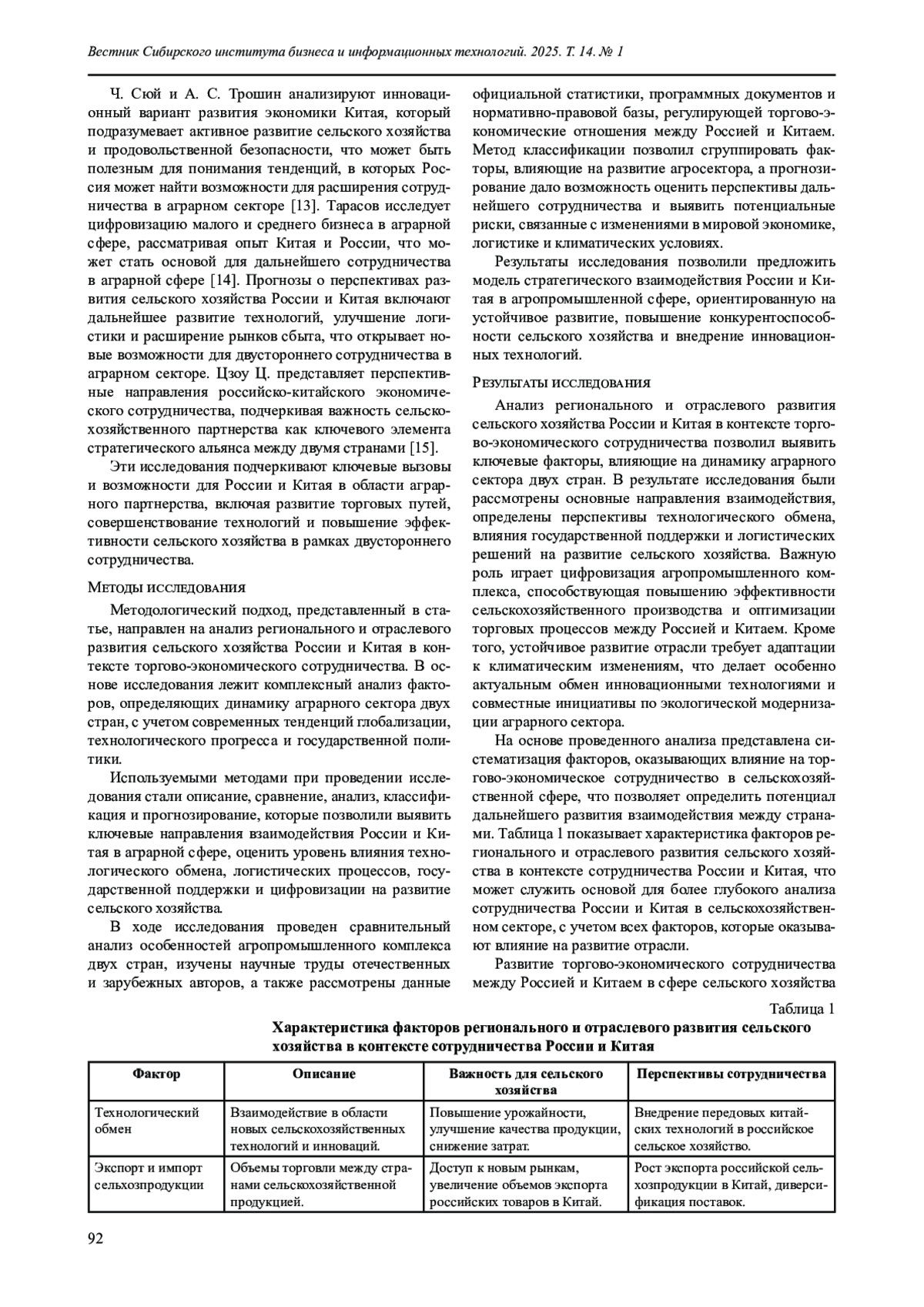 Вестник Сибирского института бизнеса и информационных технологий. 2025. Т. 14. № 1

Ч. Сюй и А. С. Трошин анализируют инновационный вариант развития экономики Китая, который подразумевает активное развитие сельского хозяйства и продовольственной безопасности, что может быть полезным для понимания тенденций, в которых Россия может найти возможности для расширения сотрудничества в аграрном секторе [13]. Тарасов исследует цифровизацию малого и среднего бизнеса в аграрной сфере, рассматривая опыт Китая и России, что может стать основой для дальнейшего сотрудничества в аграрной сфере [14]. Прогнозы о перспективах развития сельского хозяйства России и Китая включают дальнейшее развитие технологий, улучшение логистики и расширение рынков сбыта, что открывает новые возможности для двустороннего сотрудничества в аграрном секторе. Цзоу Ц. представляет перспективные направления российско-китайского экономического сотрудничества, подчеркивая важность сельскохозяйственного партнерства как ключевого элемента стратегического альянса между двумя странами [15].

Эти исследования подчеркивают ключевые вызовы и возможности для России и Китая в области аграрного партнерства, включая развитие торговых путей, совершенствование технологий и повышение эффективности сельского хозяйства в рамках двустороннего сотрудничества.

Методы исследования

Методологический подход, представленный в статье, направлен на анализ регионального и отраслевого развития сельского хозяйства России и Китая в контексте торгово-экономического сотрудничества. В основе исследования лежит комплексный анализ факторов, определяющих динамику аграрного сектора двух стран, с учетом современных тенденций глобализации, технологического прогресса и государственной политики.

Используемыми методами при проведении исследования стали описание, сравнение, анализ, классификация и прогнозирование, которые позволили выявить ключевые направления взаимодействия России и Китая в аграрной сфере, оценить уровень влияния технологического обмена, логистических процессов, государственной поддержки и цифровизации на развитие сельского хозяйства.

В ходе исследования проведен сравнительный анализ особенностей агропромышленного комплекса двух стран, изучены научные труды отечественных и зарубежных авторов, а также рассмотрены данные официальной статистики, программных документов и нормативно-правовой базы, регулирующей торгово-экономические отношения между Россией и Китаем. Метод классификации позволил сгруппировать факторы, влияющие на развитие агросектора, а прогнозирование дало возможность оценить перспективы дальнейшего сотрудничества и выявить потенциальные риски, связанные с изменениями в мировой экономике, логистике и климатических условиях.

Результаты исследования позволили предложить модель стратегического взаимодействия России и Китая в агропромышленной сфере, ориентированную на устойчивое развитие, повышение конкурентоспособности сельского хозяйства и внедрение инновационных технологий.

Результаты исследования

Анализ регионального и отраслевого развития сельского хозяйства России и Китая в контексте торгово-экономического сотрудничества позволил выявить ключевые факторы, влияющие на динамику аграрного сектора двух стран. В результате исследования были рассмотрены основные направления взаимодействия, определены перспективы технологического обмена, влияния государственной поддержки и логистических решений на развитие сельского хозяйства. Важную роль играет цифровизация агропромышленного комплекса, способствующая повышению эффективности сельскохозяйственного производства и оптимизации торговых процессов между Россией и Китаем. Кроме того, устойчивое развитие отрасли требует адаптации к климатическим изменениям, что делает особенно актуальным обмен инновационными технологиями и совместные инициативы по экологической модернизации аграрного сектора.

На основе проведенного анализа представлена систематизация факторов, оказывающих влияние на торгово-экономическое сотрудничество в сельскохозяйственной сфере, что позволяет определить потенциал дальнейшего развития взаимодействия между странами. Таблица 1 показывает характеристика факторов регионального и отраслевого развития сельского хозяйства в контексте сотрудничества России и Китая, что может служить основой для более глубокого анализа сотрудничества России и Китая в сельскохозяйственном секторе, с учетом всех факторов, которые оказывают влияние на развитие отрасли.

Развитие торгово-экономического сотрудничества между Россией и Китаем в сфере сельского хозяйства

Таблица 1

Характеристика факторов регионального и отраслевого развития сельского хозяйства в контексте сотрудничества России и Китая

| Фактор | Описание | Важность для сельского хозяйства | Перспективы сотрудничества |
|---|---|---|---|
| Технологический обмен | Взаимодействие в области новых сельскохозяйственных технологий и инноваций. | Повышение урожайности, улучшение качества продукции, снижение затрат. | Внедрение передовых китайских технологий в российское сельское хозяйство. |
| Экспорт и импорт сельхозпродукции | Объемы торговли между странами сельскохозяйственной продукцией. | Доступ к новым рынкам, увеличение объемов экспорта российских товаров в Китай. | Рост экспорта российской сельхозпродукции в Китай, диверсификация поставок. |

92